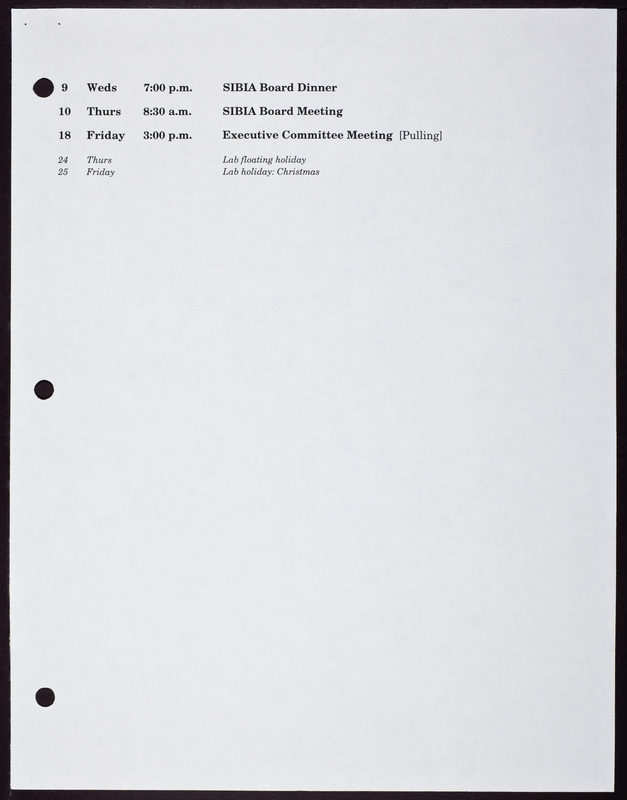 | 9 | Weds | 7:00 p.m. | SIBIA Board Dinner |
|---|---|---|---|
| 10 | Thurs | 8:30 a.m. | SIBIA Board Meeting |
| 18 | Friday | 3:00 p.m. | Executive Committee Meeting [Pulling] |
| 24 | Thurs | | Lab floating holiday |
| 25 | Friday | | Lab holiday: Christmas |